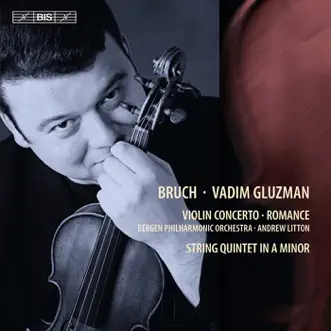 BIS

BRUCH · VADIM GLUZMAN

VIOLIN CONCERTO · ROMANCE

BERGEN PHILHARMONIC ORCHESTRA · ANDREW LITTON

STRING QUINTET IN A MINOR